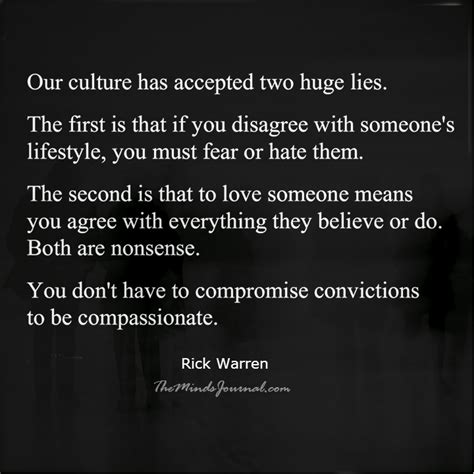 Our culture has accepted two huge lies.

The first is that if you disagree with someone's lifestyle, you must fear or hate them.

The second is that to love someone means you agree with everything they believe or do. Both are nonsense.

You don't have to compromise convictions to be compassionate.

Rick Warren

TheMindsJournal.com